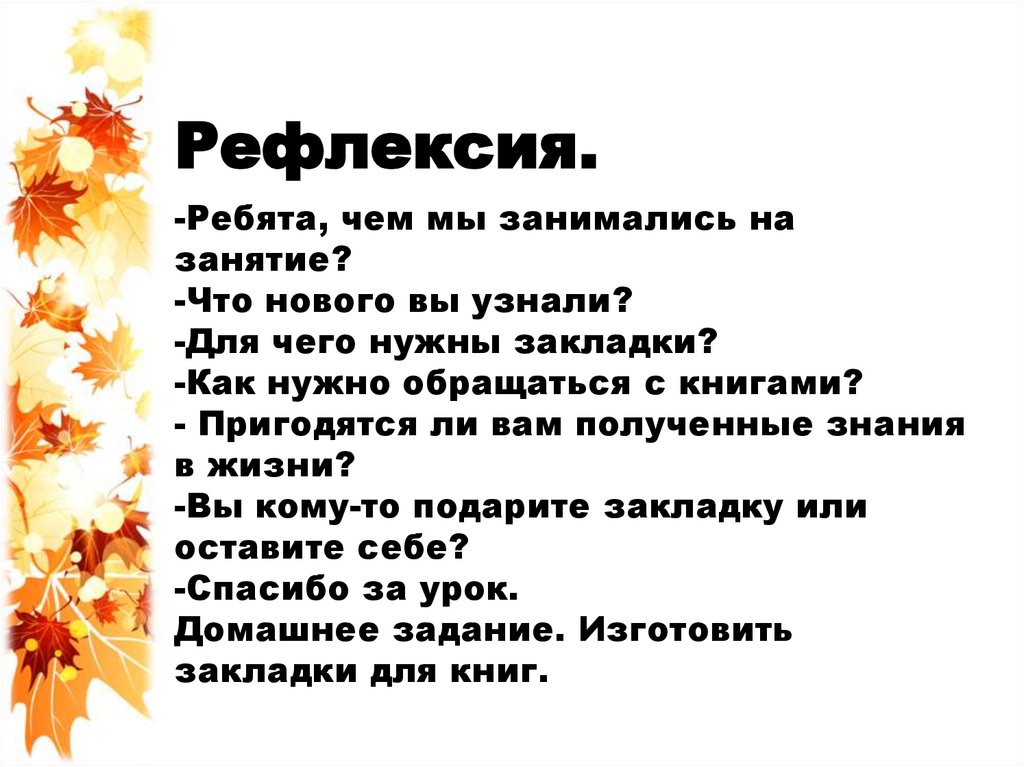 Рефлексия.

-Ребята, чем мы занимались на занятие?
-Что нового вы узнали?
-Для чего нужны закладки?
-Как нужно обращаться с книгами?
- Пригодятся ли вам полученные знания в жизни?
-Вы кому-то подарите закладку или оставите себе?
-Спасибо за урок.
Домашнее задание. Изготовить закладки для книг.